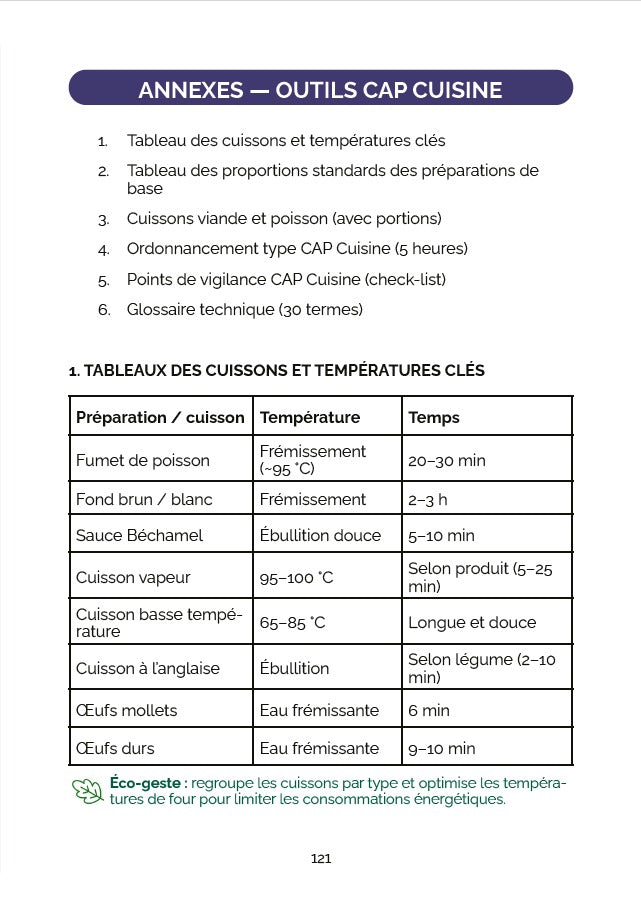 ANNEXES — OUTILS CAP CUISINE

1. Tableau des cuissons et températures clés
2. Tableau des proportions standards des préparations de base
3. Cuissons viande et poisson (avec portions)
4. Ordonnancement type CAP Cuisine (5 heures)
5. Points de vigilance CAP Cuisine (check-list)
6. Glossaire technique (30 termes)

1. TABLEAUX DES CUISSONS ET TEMPÉRATURES CLÉS

| Préparation / cuisson | Température | Temps |
|---|---|---|
| Fumet de poisson | Frémissement (~95 °C) | 20–30 min |
| Fond brun / blanc | Frémissement | 2–3 h |
| Sauce Béchamel | Ébullition douce | 5–10 min |
| Cuisson vapeur | 95–100 °C | Selon produit (5–25 min) |
| Cuisson basse température | 65–85 °C | Longue et douce |
| Cuisson à l'anglaise | Ébullition | Selon légume (2–10 min) |
| Œufs mollets | Eau frémissante | 6 min |
| Œufs durs | Eau frémissante | 9–10 min |

Éco-geste : regroupe les cuissons par type et optimise les températures de four pour limiter les consommations énergétiques.

121